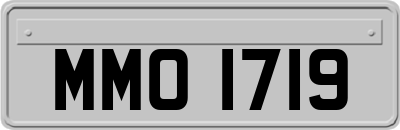 MMO 1719